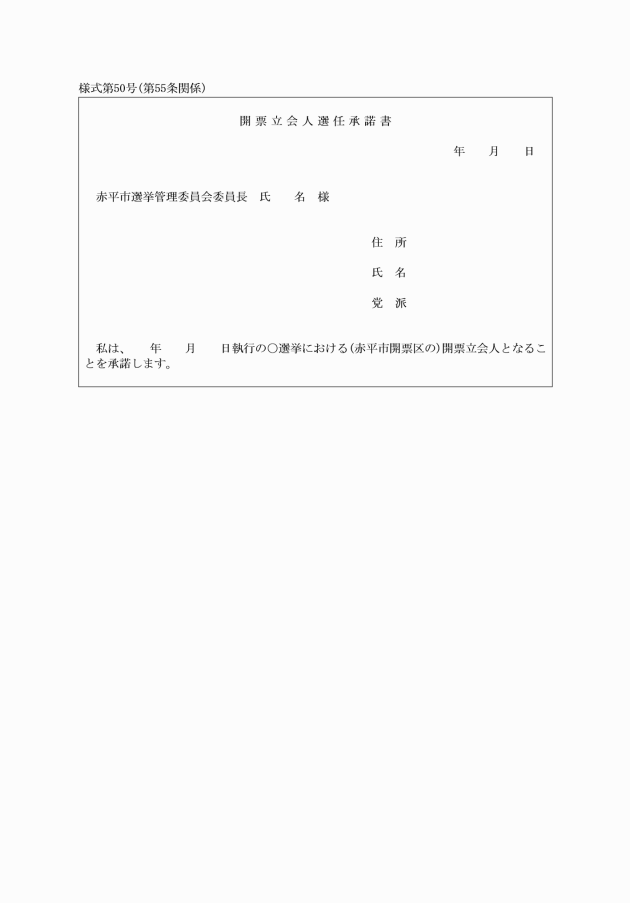 様式第50号(第55条関係)

開票立会人選任承諾書

年　月　日

赤平市選挙管理委員会委員長　氏　名　様

住　所

氏　名

党　派

私は、　年　月　日執行の○選挙における(赤平市開票区の)開票立会人となることを承諾します。